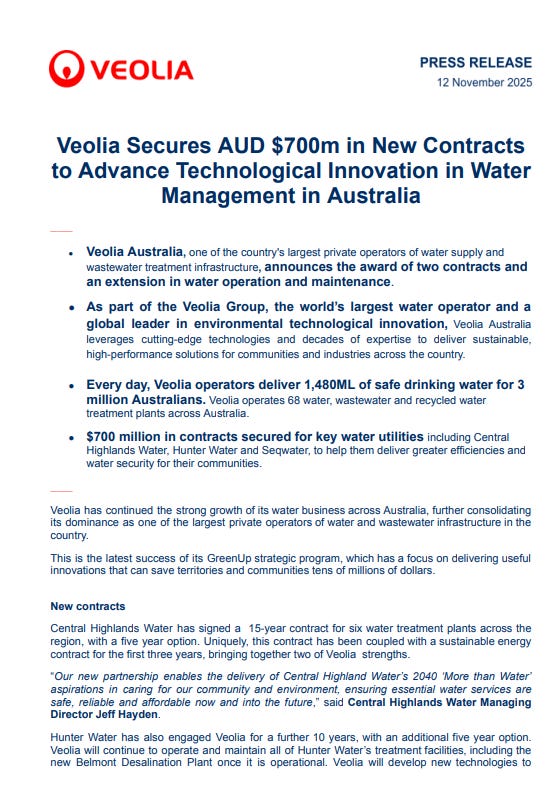 VEOLIA

PRESS RELEASE
12 November 2025

Veolia Secures AUD $700m in New Contracts to Advance Technological Innovation in Water Management in Australia

- Veolia Australia, one of the country's largest private operators of water supply and wastewater treatment infrastructure, announces the award of two contracts and an extension in water operation and maintenance.
- As part of the Veolia Group, the world's largest water operator and a global leader in environmental technological innovation, Veolia Australia leverages cutting-edge technologies and decades of expertise to deliver sustainable, high-performance solutions for communities and industries across the country.
- Every day, Veolia operators deliver 1,480ML of safe drinking water for 3 million Australians. Veolia operates 68 water, wastewater and recycled water treatment plants across Australia.
- $700 million in contracts secured for key water utilities including Central Highlands Water, Hunter Water and Seqwater, to help them deliver greater efficiencies and water security for their communities.

Veolia has continued the strong growth of its water business across Australia, further consolidating its dominance as one of the largest private operators of water and wastewater infrastructure in the country.

This is the latest success of its GreenUp strategic program, which has a focus on delivering useful innovations that can save territories and communities tens of millions of dollars.

New contracts

Central Highlands Water has signed a 15-year contract for six water treatment plants across the region, with a five year option. Uniquely, this contract has been coupled with a sustainable energy contract for the first three years, bringing together two of Veolia strengths.

"Our new partnership enables the delivery of Central Highland Water's 2040 'More than Water' aspirations in caring for our community and environment, ensuring essential water services are safe, reliable and affordable now and into the future," said Central Highlands Water Managing Director Jeff Hayden.

Hunter Water has also engaged Veolia for a further 10 years, with an additional five year option. Veolia will continue to operate and maintain all of Hunter Water's treatment facilities, including the new Belmont Desalination Plant once it is operational. Veolia will develop new technologies to